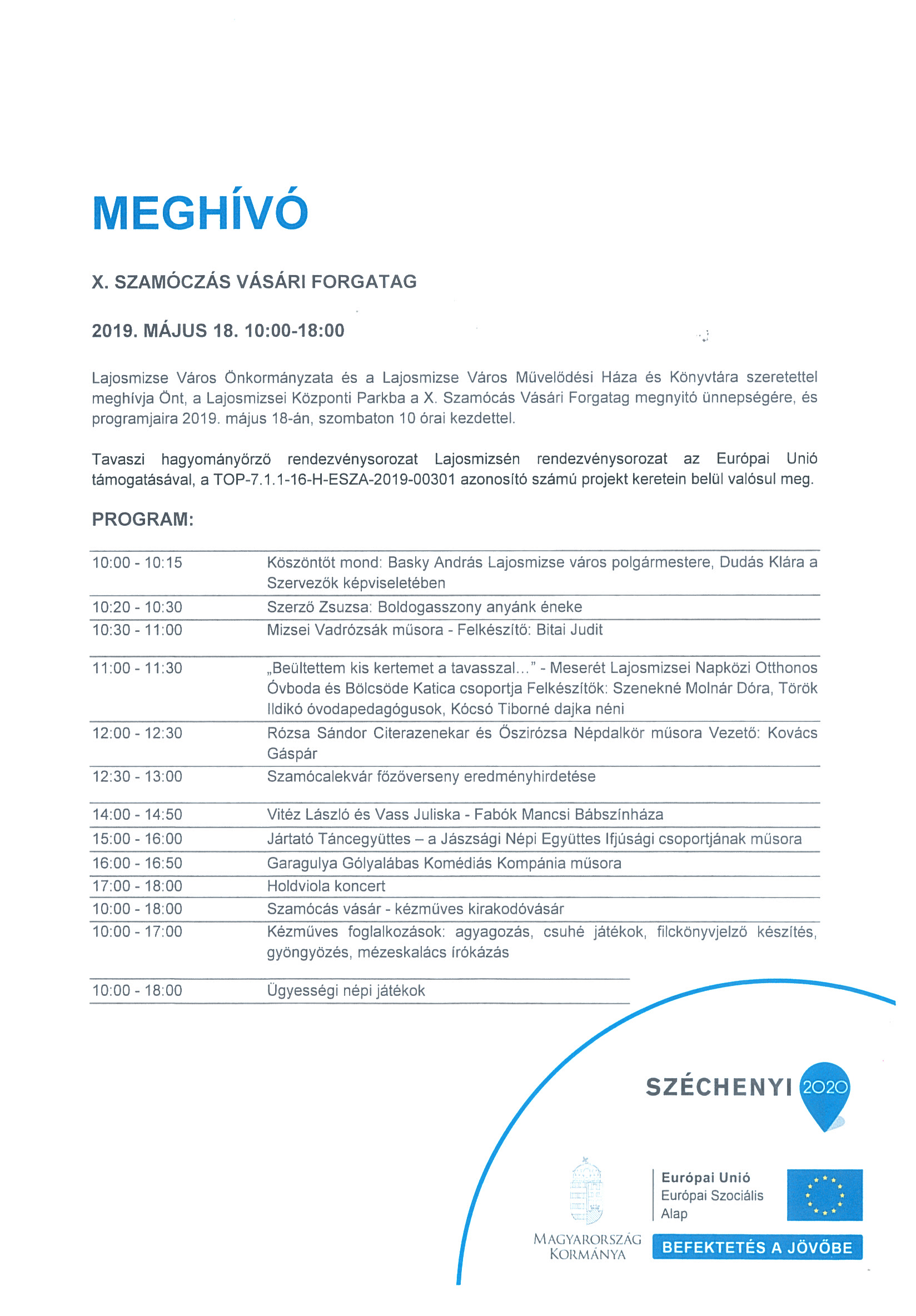 MEGHÍVÓ

X. SZAMÓCZÁS VÁSÁRI FORGATAG

2019. MÁJUS 18. 10:00-18:00

Lajosmizse Város Önkormányzata és a Lajosmizse Város Művelődési Háza és Könyvtára szeretettel meghívja Önt, a Lajosmizsei Központi Parkba a X. Szamócás Vásári Forgatag megnyitó ünnepségére, és programjaira 2019. május 18-án, szombaton 10 órai kezdettel.

Tavaszi hagyományőrző rendezvénysorozat Lajosmizsén rendezvénysorozat az Európai Unió támogatásával, a TOP-7.1.1-16-H-ESZA-2019-00301 azonosító számú projekt keretein belül valósul meg.

PROGRAM:

| | |
|---|---|
| 10:00 - 10:15 | Köszöntőt mond: Basky András Lajosmizse város polgármestere, Dudás Klára a Szervezők képviseletében |
| 10:20 - 10:30 | Szerző Zsuzsa: Boldogasszony anyánk éneke |
| 10:30 - 11:00 | Mizsei Vadrózsák műsora - Felkészítő: Bitai Judit |
| 11:00 - 11:30 | „Beültettem kis kertemet a tavasszal…" - Meserét Lajosmizsei Napközi Otthonos Óvboda és Bölcsöde Katica csoportja Felkészítők: Szenekné Molnár Dóra, Török Ildikó óvodapedagógusok, Kócsó Tiborné dajka néni |
| 12:00 - 12:30 | Rózsa Sándor Citerazenekar és Őszirózsa Népdalkör műsora Vezető: Kovács Gáspár |
| 12:30 - 13:00 | Szamócalekvár főzőverseny eredményhirdetése |
| 14:00 - 14:50 | Vitéz László és Vass Juliska - Fabók Mancsi Bábszínháza |
| 15:00 - 16:00 | Jártató Táncegyüttes – a Jászsági Népi Együttes Ifjúsági csoportjának műsora |
| 16:00 - 16:50 | Garagulya Gólyalábas Komédiás Kompánia műsora |
| 17:00 - 18:00 | Holdviola koncert |
| 10:00 - 18:00 | Szamócás vásár - kézműves kirakodóvásár |
| 10:00 - 17:00 | Kézműves foglalkozások: agyagozás, csuhé játékok, filckönyvjelző készítés, gyöngyözés, mézeskalács írókázás |
| 10:00 - 18:00 | Ügyességi népi játékok |

SZÉCHENYI 2020

MAGYARORSZÁG KORMÁNYA

Európai Unió
Európai Szociális Alap

BEFEKTETÉS A JÖVŐBE